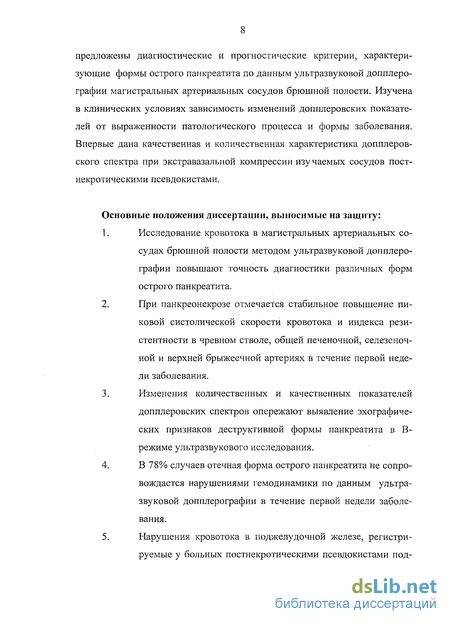 8

предложены диагностические и прогностические критерии, характеризующие формы острого панкреатита по данным ультразвуковой допплерографии магистральных артериальных сосудов брюшной полости. Изучена в клинических условиях зависимость изменений допплеровских показателей от выраженности патологического процесса и формы заболевания. Впервые дана качественная и количественная характеристика допплеровского спектра при экстравазальной компрессии изучаемых сосудов постнекротическими псевдокистами.

Основные положения диссертации, выносимые на защиту:

1. Исследование кровотока в магистральных артериальных сосудах брюшной полости методом ультразвуковой допплерографии повышают точность диагностики различных форм острого панкреатита.

2. При панкреонекрозе отмечается стабильное повышение пиковой систолической скорости кровотока и индекса резистентности в чревном стволе, общей печеночной, селезеночной и верхней брыжеечной артериях в течение первой недели заболевания.

3. Изменения количественных и качественных показателей допплеровских спектров опережают выявление эхографических признаков деструктивной формы панкреатита в В-режиме ультразвукового исследования.

4. В 78% случаев отечная форма острого панкреатита не сопровождается нарушениями гемодинамики по данным ультразвуковой допплерографии в течение первой недели заболевания.

5. Нарушения кровотока в поджелудочной железе, регистрируемые у больных постнекротическими псевдокистами под-

dsLib.net
библиотека диссертаций